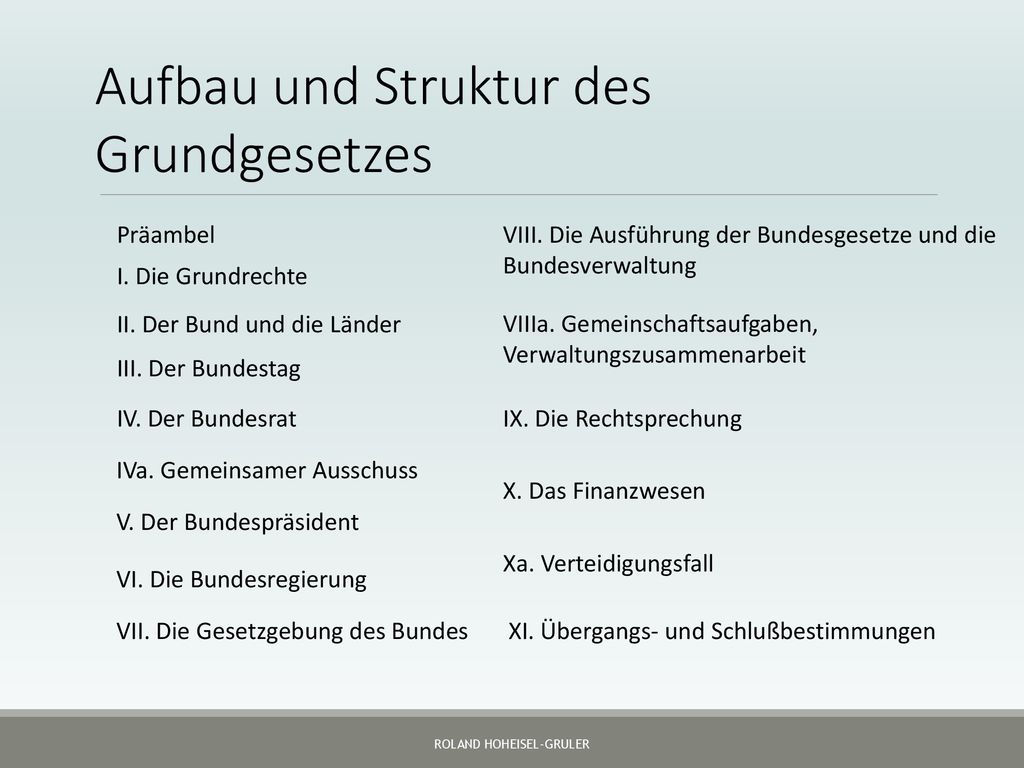 Aufbau und Struktur des Grundgesetzes

Präambel

I. Die Grundrechte

II. Der Bund und die Länder

III. Der Bundestag

IV. Der Bundesrat

IVa. Gemeinsamer Ausschuss

V. Der Bundespräsident

VI. Die Bundesregierung

VII. Die Gesetzgebung des Bundes

VIII. Die Ausführung der Bundesgesetze und die Bundesverwaltung

VIIIa. Gemeinschaftsaufgaben, Verwaltungszusammenarbeit

IX. Die Rechtsprechung

X. Das Finanzwesen

Xa. Verteidigungsfall

XI. Übergangs- und Schlußbestimmungen

ROLAND HOHEISEL-GRULER